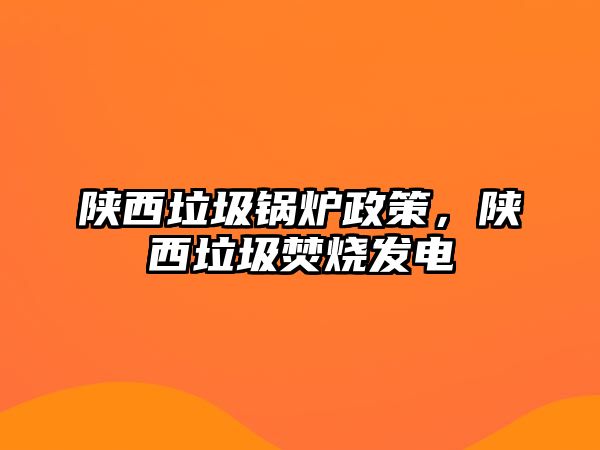 陕西垃圾锅炉政策，陕西垃圾焚烧发电